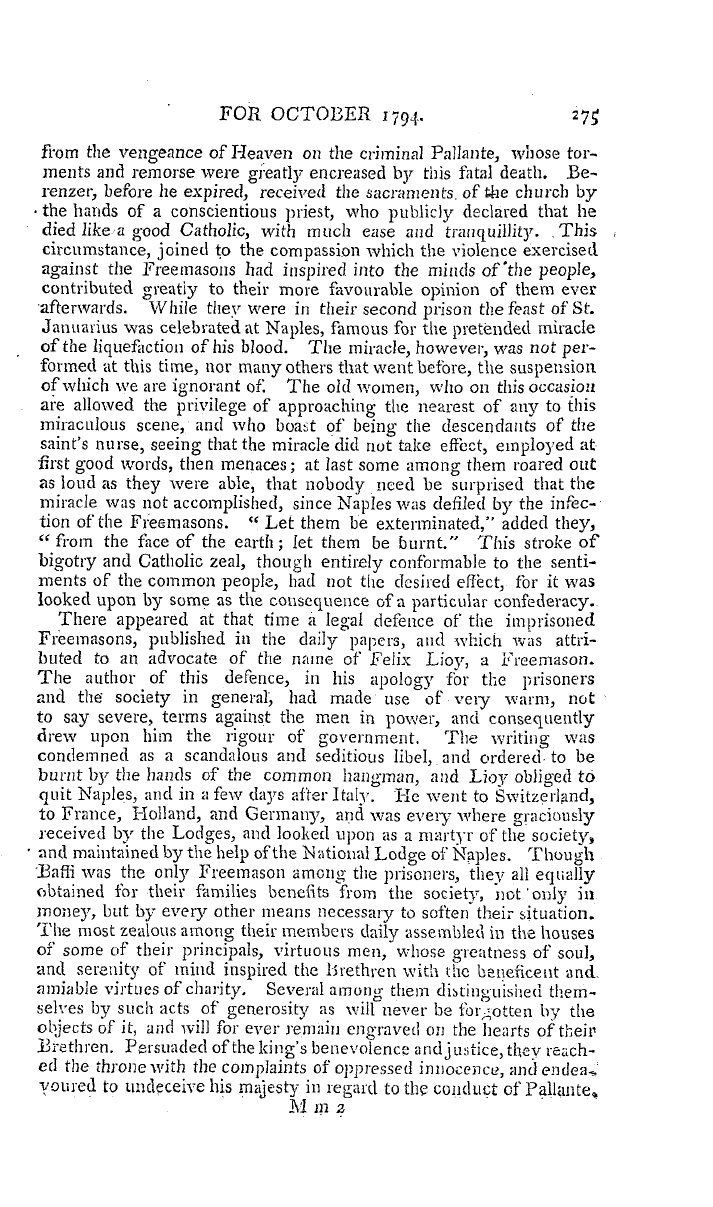 FOR OCTOBER 1794. 275

from the vengeance of Heaven on the criminal Pallante, whose torments and remorse were greatly encreased by this fatal death. Berenzer, before he expired, received the sacraments of the church by the hands of a conscientious priest, who publicly declared that he died like a good Catholic, with much ease and tranquillity. This circumstance, joined to the compassion which the violence exercised against the Freemasons had inspired into the minds of the people, contributed greatly to their more favourable opinion of them ever afterwards. While they were in their second prison the feast of St. Januarius was celebrated at Naples, famous for the pretended miracle of the liquefaction of his blood. The miracle, however, was not performed at this time, nor many others that went before, the suspension of which we are ignorant of. The old women, who on this occasion are allowed the privilege of approaching the nearest of any to this miraculous scene, and who boast of being the descendants of the saint's nurse, seeing that the miracle did not take effect, employed at first good words, then menaces; at last some among them roared out as loud as they were able, that nobody need be surprised that the miracle was not accomplished, since Naples was defiled by the infection of the Freemasons. "Let them be exterminated," added they, "from the face of the earth; let them be burnt." This stroke of bigotry and Catholic zeal, though entirely conformable to the sentiments of the common people, had not the desired effect, for it was looked upon by some as the consequence of a particular confederacy.

There appeared at that time a legal defence of the imprisoned Freemasons, published in the daily papers, and which was attributed to an advocate of the name of Felix Lioy, a Freemason. The author of this defence, in his apology for the prisoners and the society in general, had made use of very warm, not to say severe, terms against the men in power, and consequently drew upon him the rigour of government. The writing was condemned as a scandalous and seditious libel, and ordered to be burnt by the hands of the common hangman, and Lioy obliged to quit Naples, and in a few days after Italy. He went to Switzerland, to France, Holland, and Germany, and was every where graciously received by the Lodges, and looked upon as a martyr of the society, and maintained by the help of the National Lodge of Naples. Though Baffi was the only Freemason among the prisoners, they all equally obtained for their families benefits from the society, not only in money, but by every other means necessary to soften their situation. The most zealous among their members daily assembled in the houses of some of their principals, virtuous men, whose greatness of soul, and serenity of mind inspired the Brethren with the beneficent and amiable virtues of charity. Several among them distinguished themselves by such acts of generosity as will never be forgotten by the objects of it, and will for ever remain engraved on the hearts of their Brethren. Persuaded of the king's benevolence and justice, they reached the throne with the complaints of oppressed innocence, and endeavoured to undeceive his majesty in regard to the conduct of Pallante,

M m 2